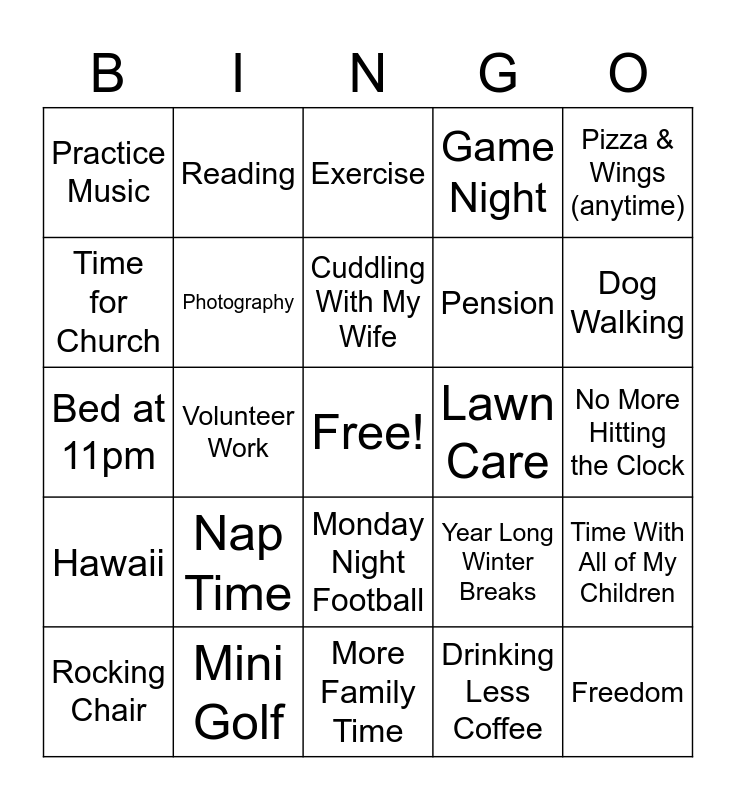 | B | I | N | G | O |
|---|---|---|---|---|
| Practice Music | Reading | Exercise | Game Night | Pizza & Wings (anytime) |
| Time for Church | Photography | Cuddling With My Wife | Pension | Dog Walking |
| Bed at 11pm | Volunteer Work | Free! | Lawn Care | No More Hitting the Clock |
| Hawaii | Nap Time | Monday Night Football | Year Long Winter Breaks | Time With All of My Children |
| Rocking Chair | Mini Golf | More Family Time | Drinking Less Coffee | Freedom |